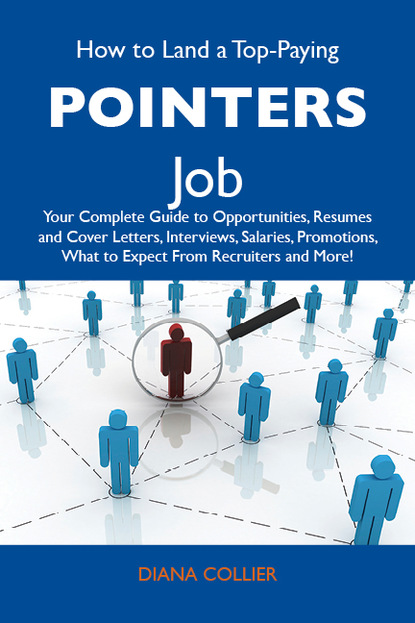 How to Land a Top-Paying

POINTERS

Job

Your Complete Guide to Opportunities, Resumes and Cover Letters, Interviews, Salaries, Promotions, What to Expect From Recruiters and More!

DIANA COLLIER